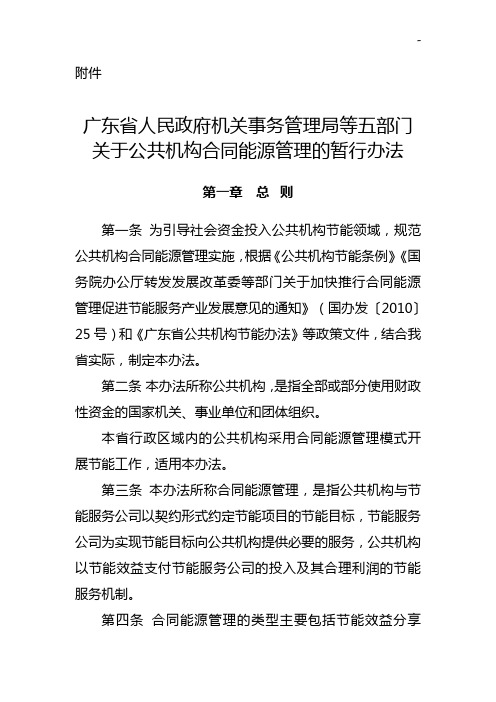 -

附件

广东省人民政府机关事务管理局等五部门关于公共机构合同能源管理的暂行办法

第一章　总　则

第一条 为引导社会资金投入公共机构节能领域，规范公共机构合同能源管理实施，根据《公共机构节能条例》《国务院办公厅转发发展改革委等部门关于加快推行合同能源管理促进节能服务产业发展意见的通知》（国办发〔2010〕25号）和《广东省公共机构节能办法》等政策文件，结合我省实际，制定本办法。

第二条 本办法所称公共机构，是指全部或部分使用财政性资金的国家机关、事业单位和团体组织。

本省行政区域内的公共机构采用合同能源管理模式开展节能工作，适用本办法。

第三条 本办法所称合同能源管理，是指公共机构与节能服务公司以契约形式约定节能项目的节能目标，节能服务公司为实现节能目标向公共机构提供必要的服务，公共机构以节能效益支付节能服务公司的投入及其合理利润的节能服务机制。

第四条 合同能源管理的类型主要包括节能效益分享